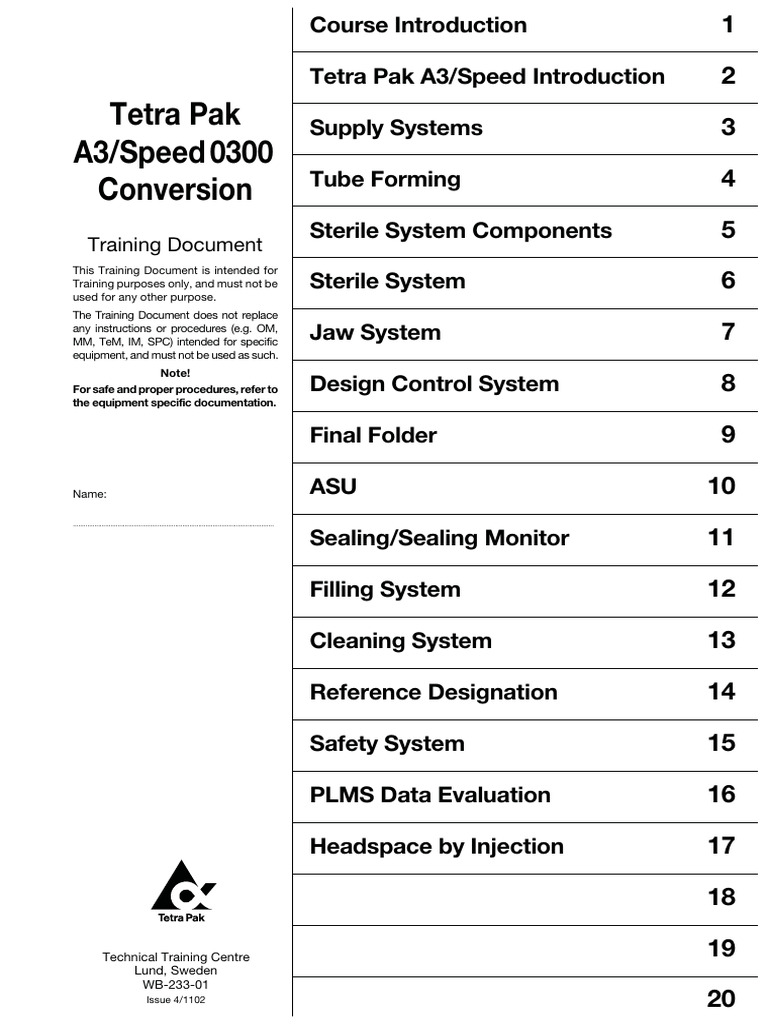 Tetra Pak A3/Speed 0300 Conversion

Training Document

This Training Document is intended for Training purposes only, and must not be used for any other purpose.

The Training Document does not replace any instructions or procedures (e.g. OM, MM, TeM, IM, SPC) intended for specific equipment, and must not be used as such.

Note!
For safe and proper procedures, refer to the equipment specific documentation.

Name:

Tetra Pak

Technical Training Centre
Lund, Sweden
WB-233-01
Issue 4/1102

| | |
|---|---|
| Course Introduction | 1 |
| Tetra Pak A3/Speed Introduction | 2 |
| Supply Systems | 3 |
| Tube Forming | 4 |
| Sterile System Components | 5 |
| Sterile System | 6 |
| Jaw System | 7 |
| Design Control System | 8 |
| Final Folder | 9 |
| ASU | 10 |
| Sealing/Sealing Monitor | 11 |
| Filling System | 12 |
| Cleaning System | 13 |
| Reference Designation | 14 |
| Safety System | 15 |
| PLMS Data Evaluation | 16 |
| Headspace by Injection | 17 |
| | 18 |
| | 19 |
| | 20 |